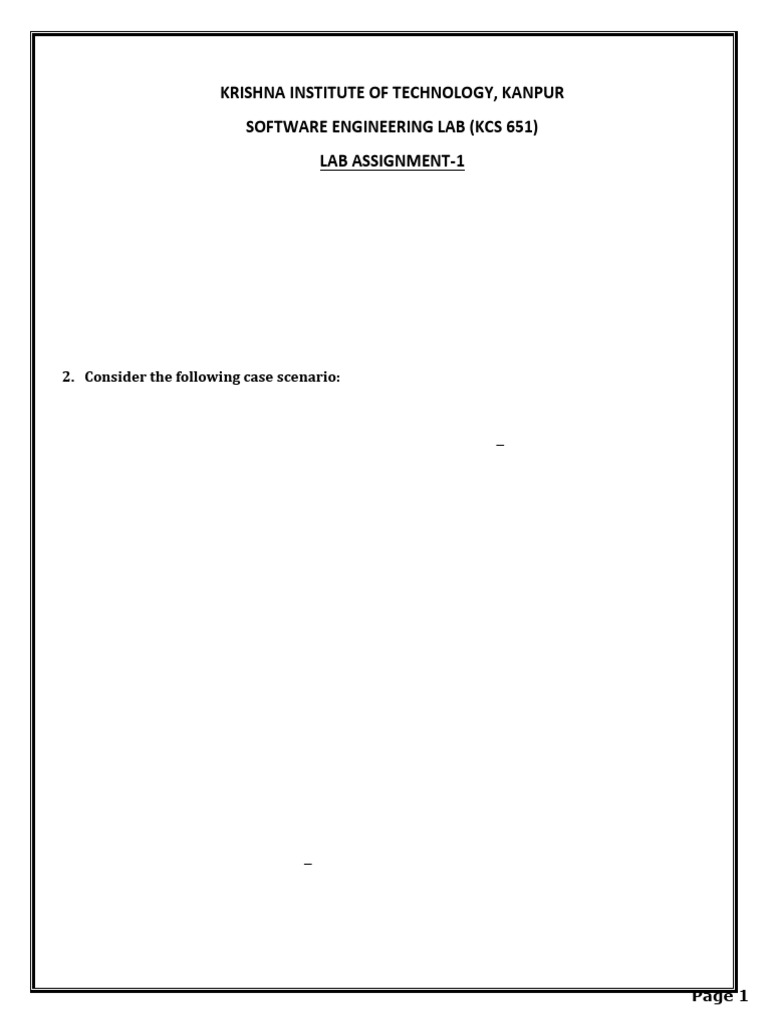 KRISHNA INSTITUTE OF TECHNOLOGY, KANPUR

SOFTWARE ENGINEERING LAB (KCS 651)

LAB ASSIGNMENT-1

2. Consider the following case scenario:

–

–

Page 1